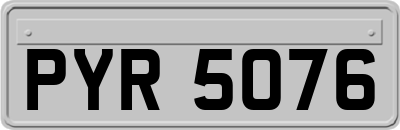 PYR 5076